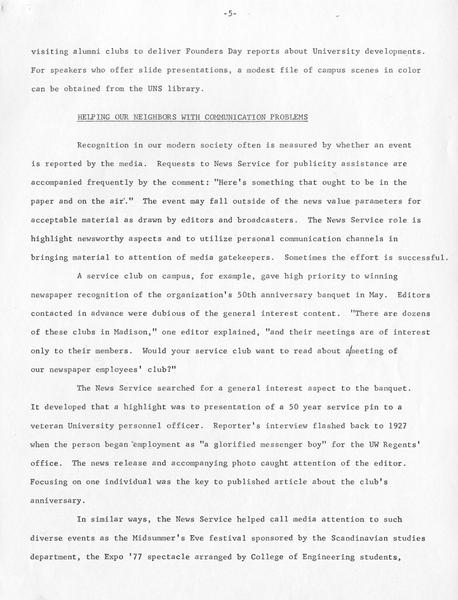 -5-

visiting alumni clubs to deliver Founders Day reports about University developments. For speakers who offer slide presentations, a modest file of campus scenes in color can be obtained from the UNS library.

HELPING OUR NEIGHBORS WITH COMMUNICATION PROBLEMS

Recognition in our modern society often is measured by whether an event is reported by the media. Requests to News Service for publicity assistance are accompanied frequently by the comment: "Here's something that ought to be in the paper and on the air." The event may fall outside of the news value parameters for acceptable material as drawn by editors and broadcasters. The News Service role is highlight newsworthy aspects and to utilize personal communication channels in bringing material to attention of media gatekeepers. Sometimes the effort is successful.

A service club on campus, for example, gave high priority to winning newspaper recognition of the organization's 50th anniversary banquet in May. Editors contacted in advance were dubious of the general interest content. "There are dozens of these clubs in Madison," one editor explained, "and their meetings are of interest only to their members. Would your service club want to read about a meeting of our newspaper employees' club?"

The News Service searched for a general interest aspect to the banquet. It developed that a highlight was to presentation of a 50 year service pin to a veteran University personnel officer. Reporter's interview flashed back to 1927 when the person began employment as "a glorified messenger boy" for the UW Regents' office. The news release and accompanying photo caught attention of the editor. Focusing on one individual was the key to published article about the club's anniversary.

In similar ways, the News Service helped call media attention to such diverse events as the Midsummer's Eve festival sponsored by the Scandinavian studies department, the Expo '77 spectacle arranged by College of Engineering students,